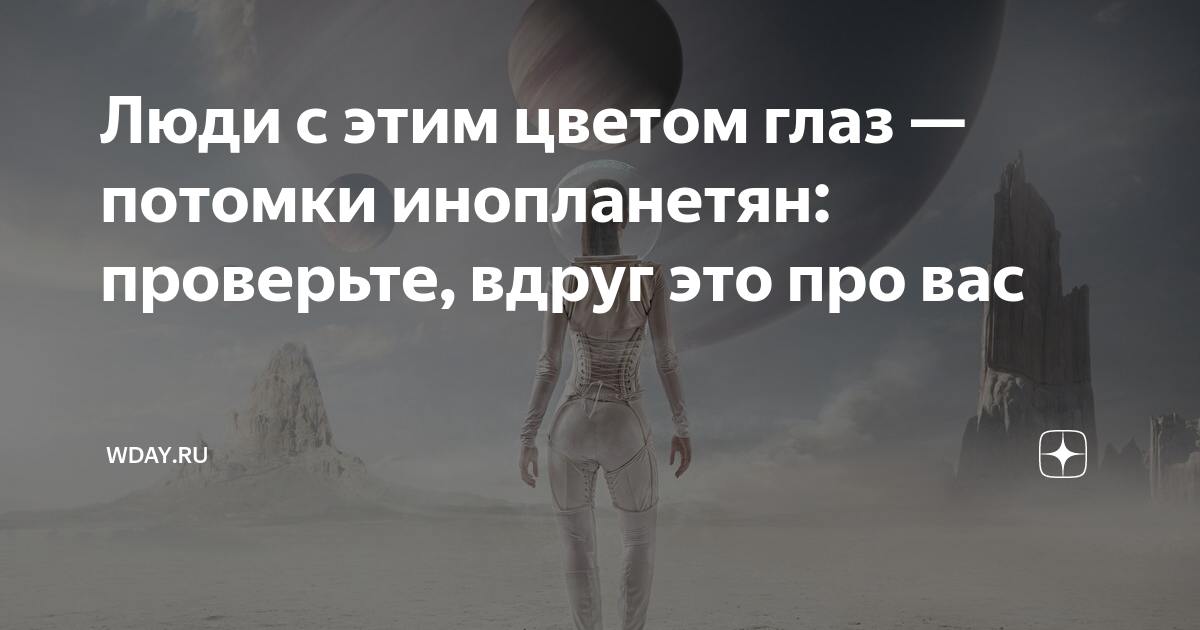 Люди с этим цветом глаз — потомки инопланетян: проверьте, вдруг это про вас

WDAY.RU